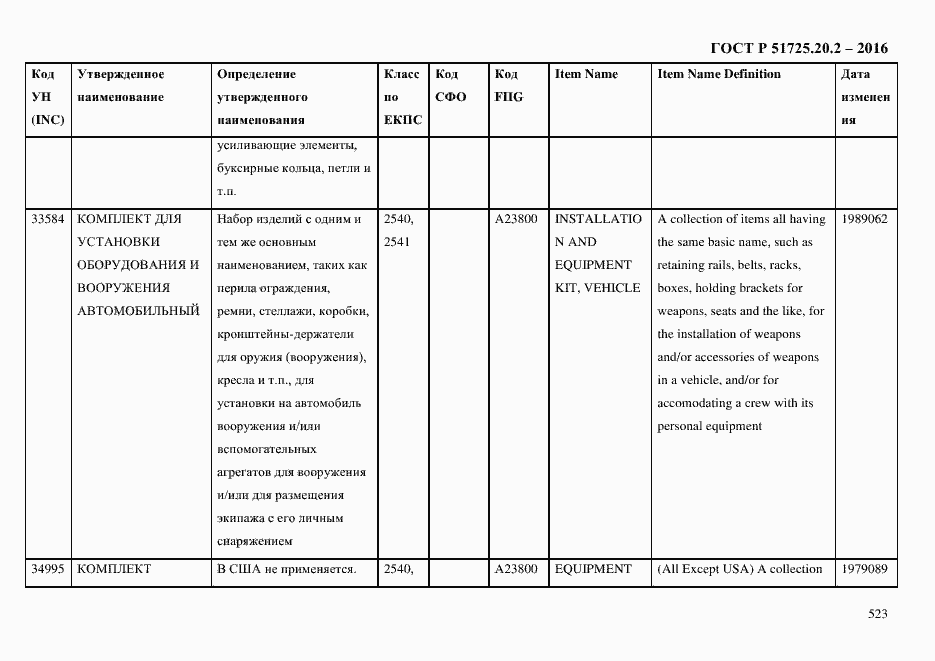 ГОСТ Р 51725.20.2 – 2016

| Код УН (INC) | Утвержденное наименование | Определение утвержденного наименования | Класс по ЕКПС | Код СФО | Код FIIG | Item Name | Item Name Definition | Дата изменения |
|---|---|---|---|---|---|---|---|---|
| | | усиливающие элементы, буксирные кольца, петли и т.п. | | | | | | |
| 33584 | КОМПЛЕКТ ДЛЯ УСТАНОВКИ ОБОРУДОВАНИЯ И ВООРУЖЕНИЯ АВТОМОБИЛЬНЫЙ | Набор изделий с одним и тем же основным наименованием, таких как перила ограждения, ремни, стеллажи, коробки, кронштейны-держатели для оружия (вооружения), кресла и т.п., для установки на автомобиль вооружения и/или вспомогательных агрегатов для вооружения и/или для размещения экипажа с его личным снаряжением | 2540, 2541 | | A23800 | INSTALLATION AND EQUIPMENT KIT, VEHICLE | A collection of items all having the same basic name, such as retaining rails, belts, racks, boxes, holding brackets for weapons, seats and the like, for the installation of weapons and/or accessories of weapons in a vehicle, and/or for accomodating a crew with its personal equipment | 1989062 |
| 34995 | КОМПЛЕКТ | В США не применяется. | 2540, | | A23800 | EQUIPMENT | (All Except USA) A collection | 1979089 |

523